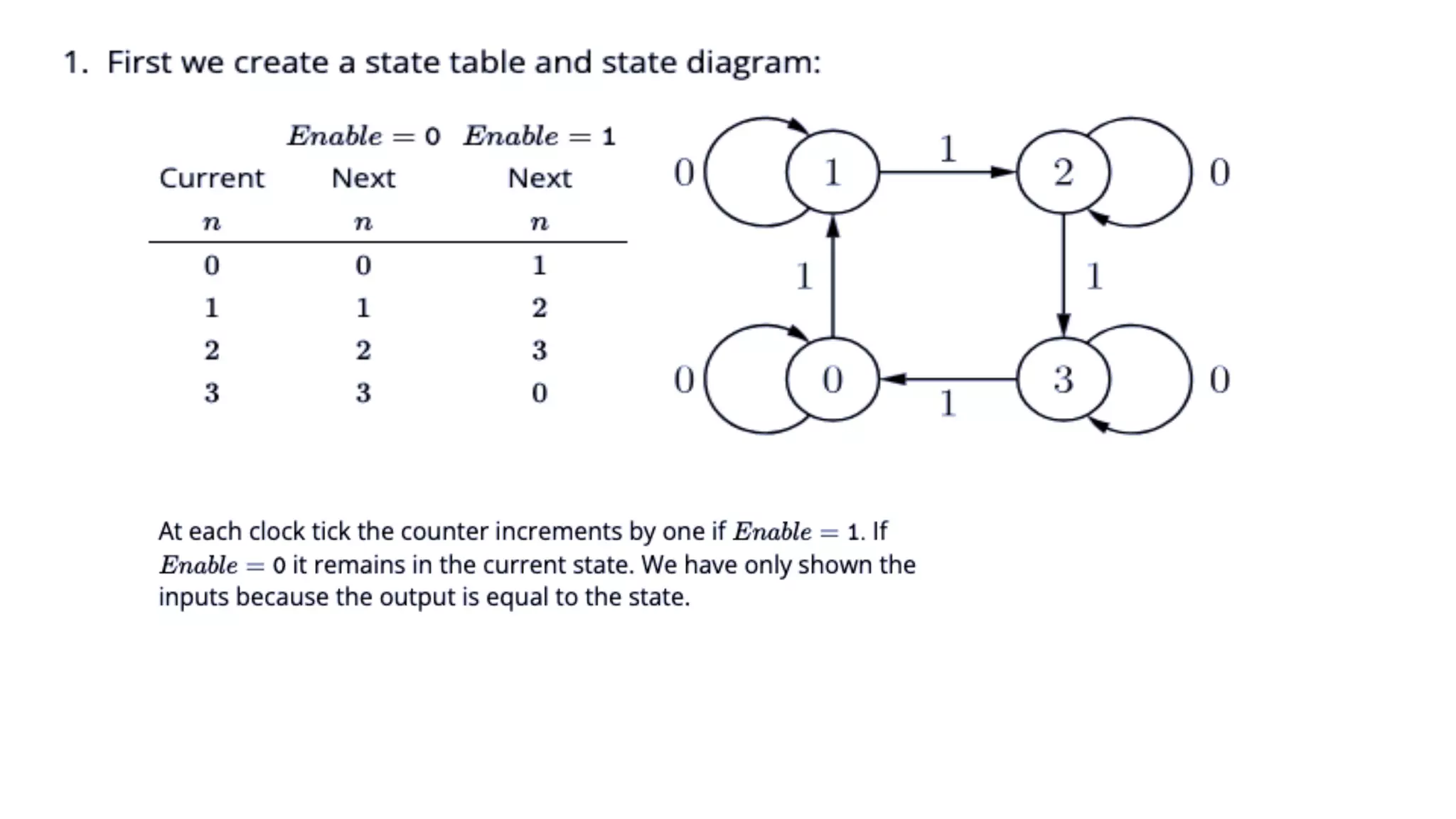 1. First we create a state table and state diagram:

| | $Enable = 0$ | $Enable = 1$ |
|---|---|---|
| Current | Next | Next |
| $n$ | $n$ | $n$ |
| 0 | 0 | 1 |
| 1 | 1 | 2 |
| 2 | 2 | 3 |
| 3 | 3 | 0 |

0 1 1 2 0
1 1
0 0 1 3 0

At each clock tick the counter increments by one if $Enable = 1$. If $Enable = 0$ it remains in the current state. We have only shown the inputs because the output is equal to the state.